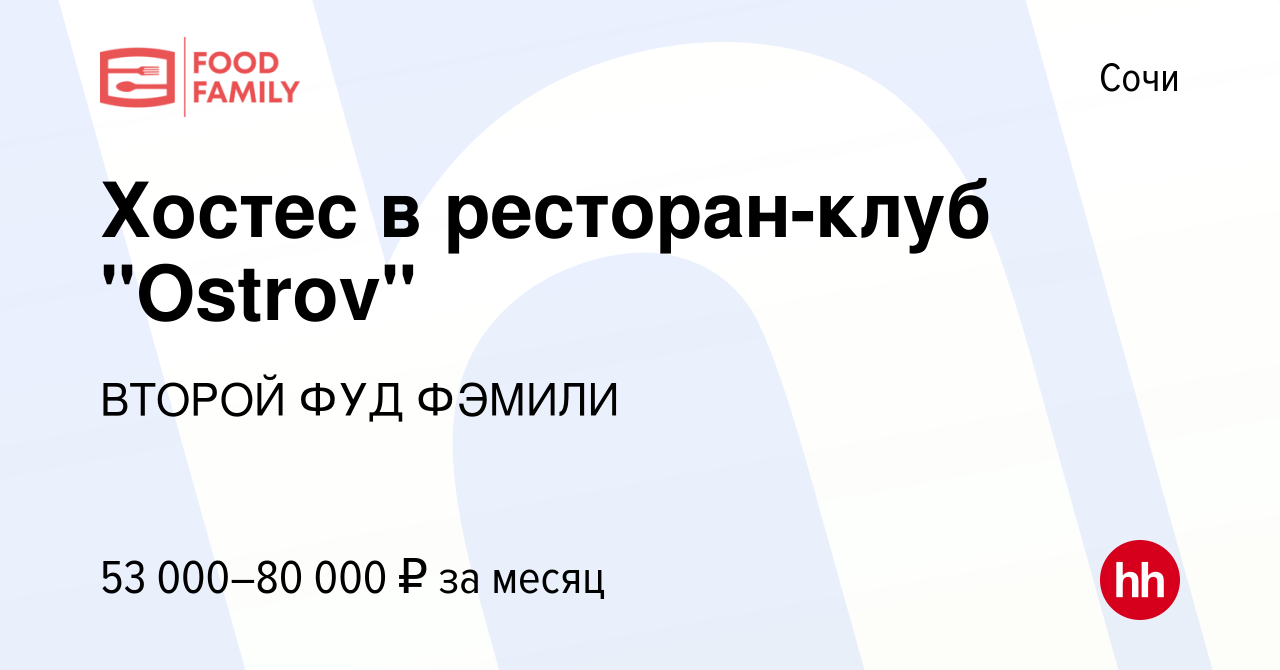 FOOD FAMILY

Сочи

Хостес в ресторан-клуб "Ostrov"

ВТОРОЙ ФУД ФЭМИЛИ

53 000–80 000 ₽ за месяц

hh